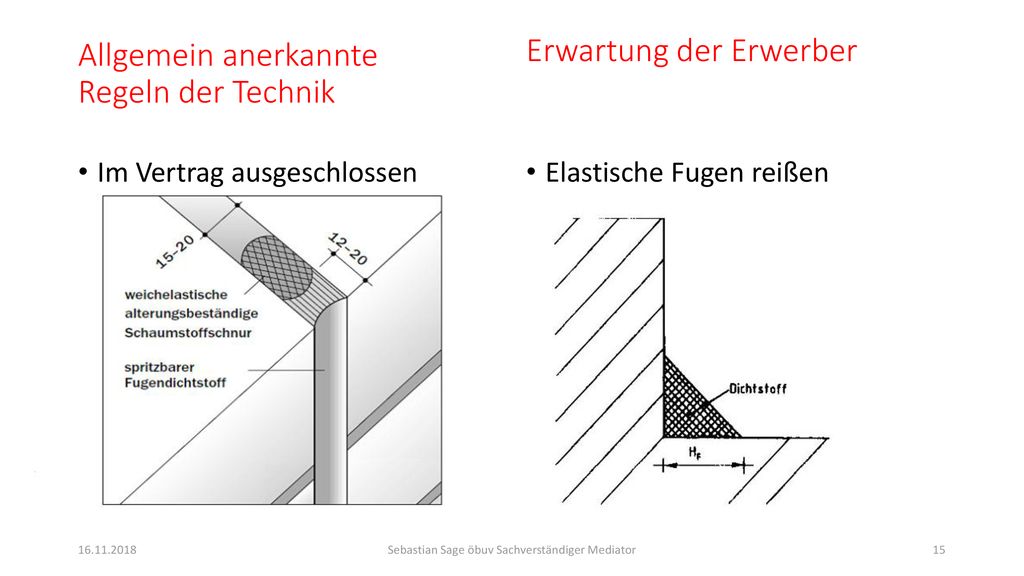 Allgemein anerkannte Regeln der Technik

• Im Vertrag ausgeschlossen

15–20

12–20

weichelastische alterungsbeständige Schaumstoffschnur

spritzbarer Fugendichtstoff

Erwartung der Erwerber

• Elastische Fugen reißen

Dichtstoff

$H_F$

16.11.2018 Sebastian Sage öbuv Sachverständiger Mediator 15